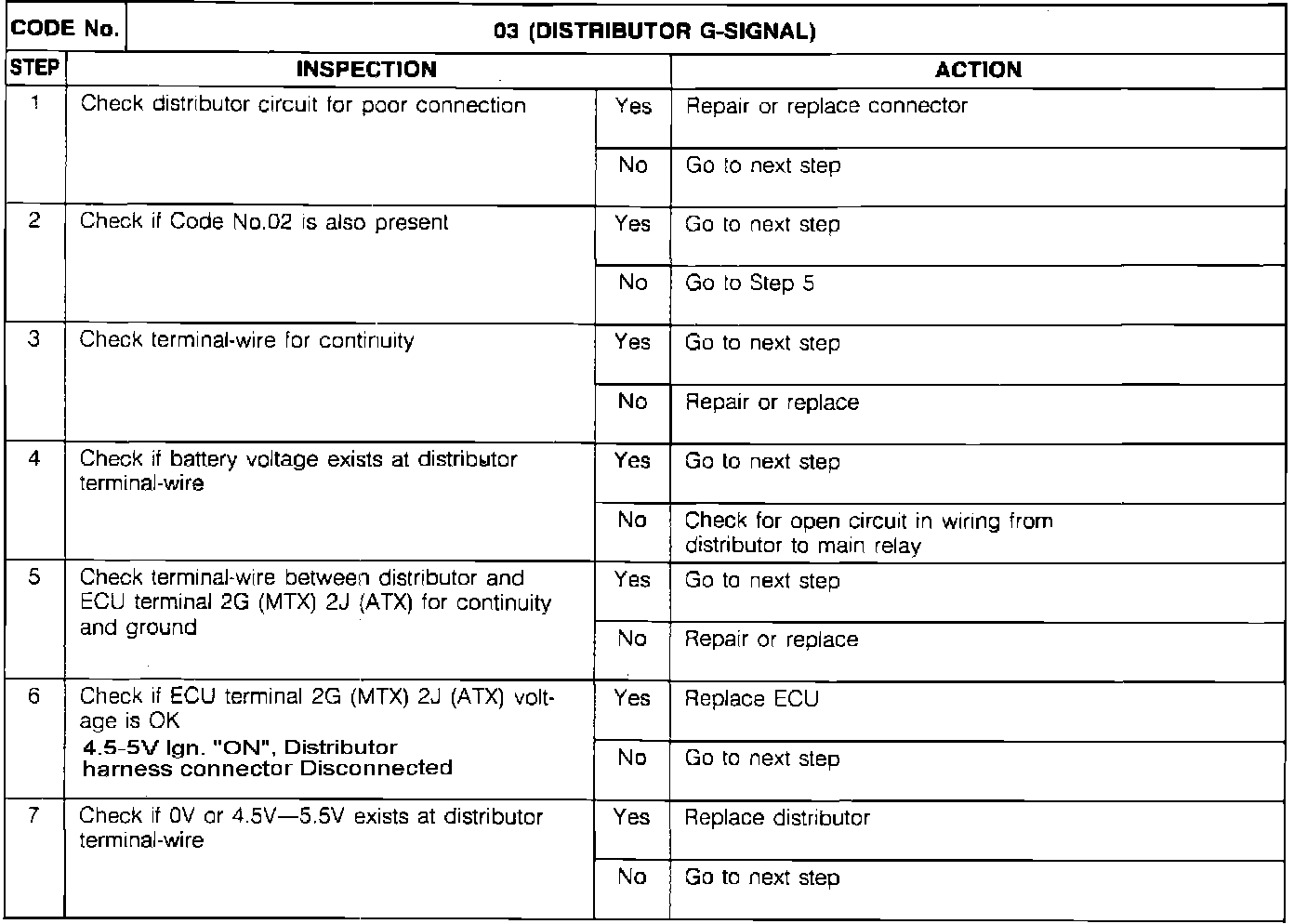 | CODE No. | 03 (DISTRIBUTOR G-SIGNAL) | | |
|---|---|---|---|
| STEP | INSPECTION | | ACTION |
| 1 | Check distributor circuit for poor connection | Yes | Repair or replace connector |
| | | No | Go to next step |
| 2 | Check if Code No.02 is also present | Yes | Go to next step |
| | | No | Go to Step 5 |
| 3 | Check terminal-wire for continuity | Yes | Go to next step |
| | | No | Repair or replace |
| 4 | Check if battery voltage exists at distributor terminal-wire | Yes | Go to next step |
| | | No | Check for open circuit in wiring from distributor to main relay |
| 5 | Check terminal-wire between distributor and ECU terminal 2G (MTX) 2J (ATX) for continuity and ground | Yes | Go to next step |
| | | No | Repair or replace |
| 6 | Check if ECU terminal 2G (MTX) 2J (ATX) voltage is OK 4.5-5V Ign. "ON", Distributor harness connector Disconnected | Yes | Replace ECU |
| | | No | Go to next step |
| 7 | Check if 0V or 4.5V—5.5V exists at distributor terminal-wire | Yes | Replace distributor |
| | | No | Go to next step |